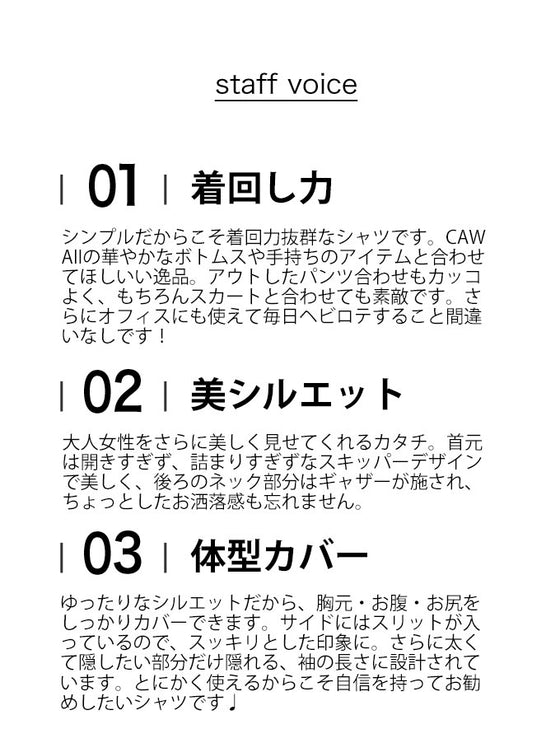 staff voice

| 01 | 着回し力

シンプルだからこそ着回力抜群なシャツです。CAWAIIの華やかなボトムスや手持ちのアイテムと合わせてほしいい逸品。アウトしたパンツ合わせもカッコよく、もちろんスカートと合わせても素敵です。さらにオフィスにも使えて毎日ヘビロテすること間違いなしです！

| 02 | 美シルエット

大人女性をさらに美しく見せてくれるカタチ。首元は開きすぎず、詰まりすぎずなスキッパーデザインで美しく、後ろのネック部分はギャザーが施され、ちょっとしたお洒落感も忘れません。

| 03 | 体型カバー

ゆったりなシルエットだから、胸元・お腹・お尻をしっかりカバーできます。サイドにはスリットが入っているので、スッキリとした印象に。さらに太くて隠したい部分だけ隠れる、袖の長さに設計されています。とにかく使えるからこそ自信を持ってお勧めしたいシャツです♩